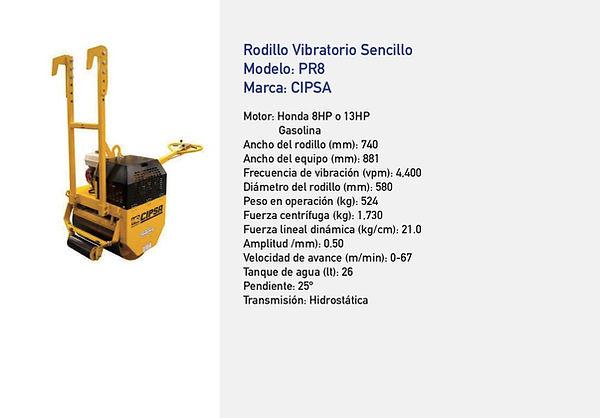 CIPSA

Rodillo Vibratorio Sencillo
Modelo: PR8
Marca: CIPSA

Motor: Honda 8HP o 13HP
Gasolina
Ancho del rodillo (mm): 740
Ancho del equipo (mm): 881
Frecuencia de vibración (vpm): 4,400
Diámetro del rodillo (mm): 580
Peso en operación (kg): 524
Fuerza centrífuga (kg): 1,730
Fuerza lineal dinámica (kg/cm): 21.0
Amplitud /mm): 0.50
Velocidad de avance (m/min): 0-67
Tanque de agua (lt): 26
Pendiente: 25°
Transmisión: Hidrostática